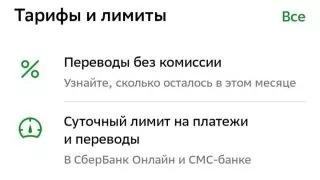 Тарифы и лимиты
Все

%
Переводы без комиссии
Узнайте, сколько осталось в этом месяце

Суточный лимит на платежи и переводы
В СберБанк Онлайн и СМС-банке